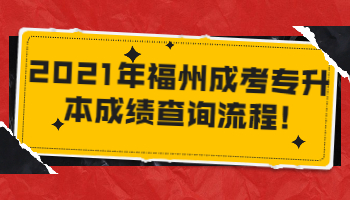 2021年福州成考专升本成绩查询流程!